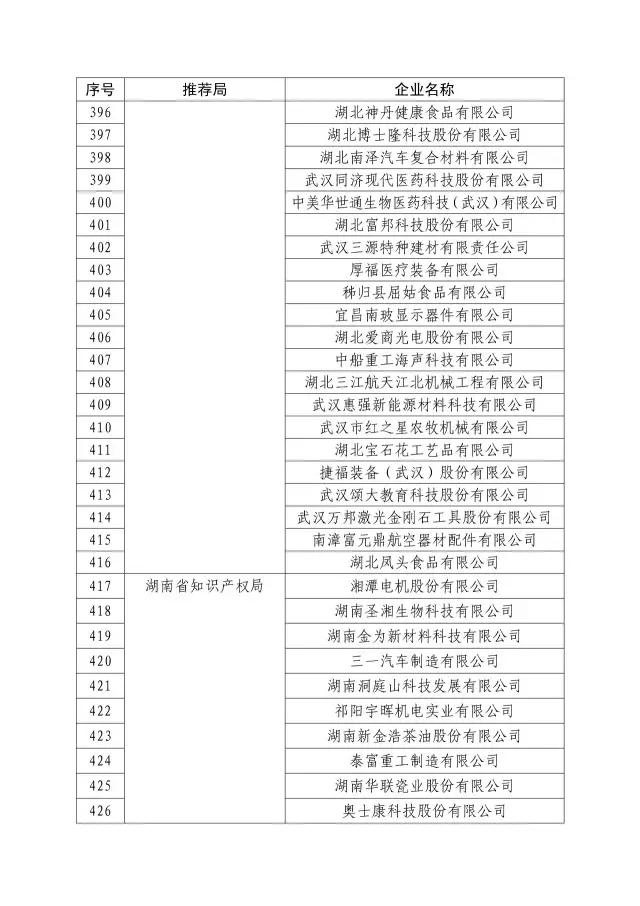 | 序号 | 推荐局 | 企业名称 |
|---|---|---|
| 396 | | 湖北神丹健康食品有限公司 |
| 397 | | 湖北博士隆科技股份有限公司 |
| 398 | | 湖北南泽汽车复合材料有限公司 |
| 399 | | 武汉同济现代医药科技股份有限公司 |
| 400 | | 中美华世通生物医药科技（武汉）有限公司 |
| 401 | | 湖北富邦科技股份有限公司 |
| 402 | | 武汉三源特种建材有限责任公司 |
| 403 | | 厚福医疗装备有限公司 |
| 404 | | 秭归县屈姑食品有限公司 |
| 405 | | 宜昌南玻显示器件有限公司 |
| 406 | | 湖北爱商光电股份有限公司 |
| 407 | | 中船重工海声科技有限公司 |
| 408 | | 湖北三江航天江北机械工程有限公司 |
| 409 | | 武汉惠强新能源材料科技有限公司 |
| 410 | | 武汉市红之星农牧机械有限公司 |
| 411 | | 湖北宝石花工艺品有限公司 |
| 412 | | 捷福装备（武汉）股份有限公司 |
| 413 | | 武汉颂大教育科技股份有限公司 |
| 414 | | 武汉万邦激光金刚石工具股份有限公司 |
| 415 | | 南漳富元鼎航空器材配件有限公司 |
| 416 | | 湖北凤头食品有限公司 |
| 417 | 湖南省知识产权局 | 湘潭电机股份有限公司 |
| 418 | | 湖南圣湘生物科技有限公司 |
| 419 | | 湖南金为新材料科技有限公司 |
| 420 | | 三一汽车制造有限公司 |
| 421 | | 湖南洞庭山科技发展有限公司 |
| 422 | | 祁阳宇晖机电实业有限公司 |
| 423 | | 湖南新金浩茶油股份有限公司 |
| 424 | | 泰富重工制造有限公司 |
| 425 | | 湖南华联瓷业股份有限公司 |
| 426 | | 奥士康科技股份有限公司 |